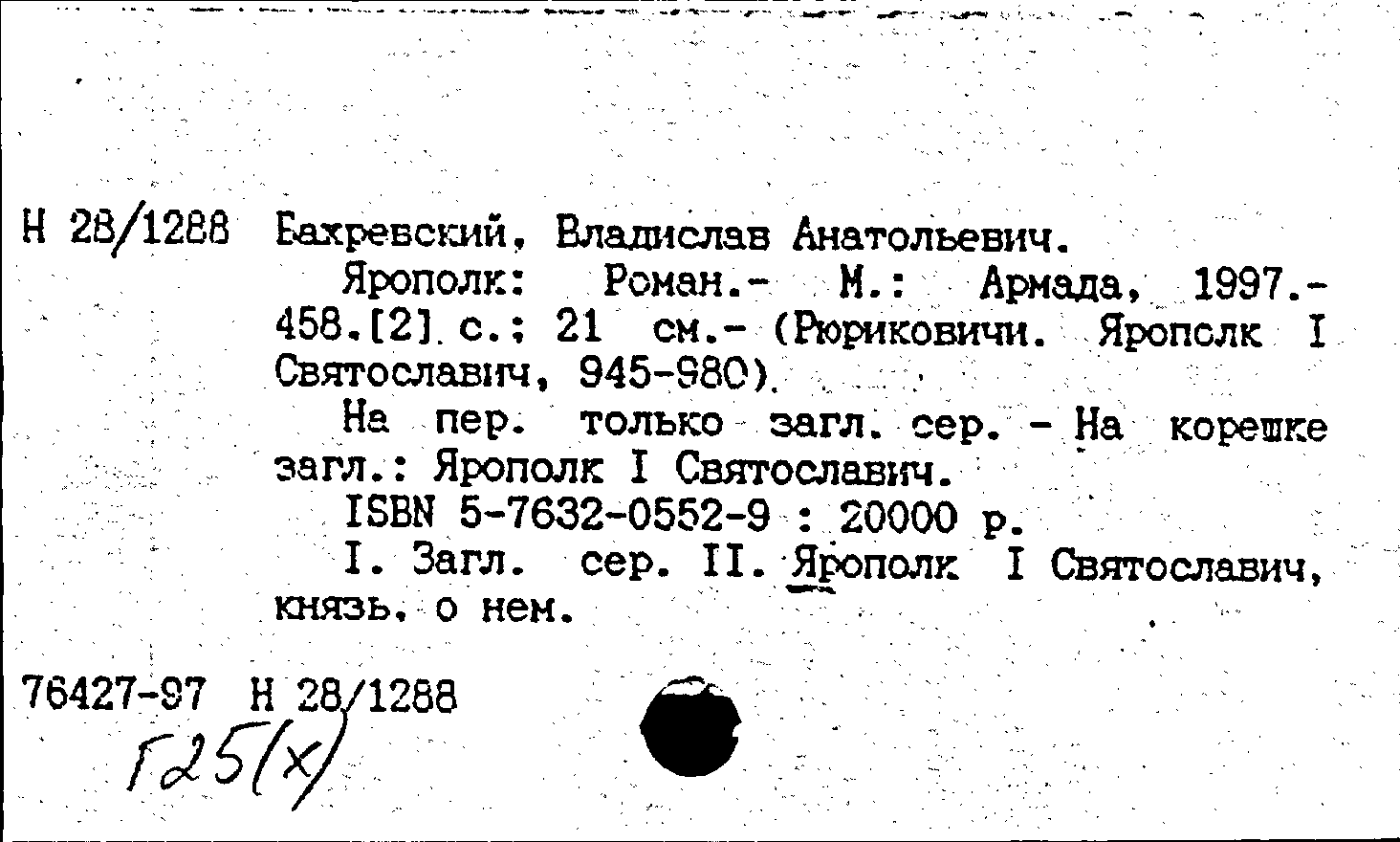 Н 28/1288 Бахревский, Владислав Анатольевич.

Ярополк: Роман.- М.: Армада, 1997.- 458.[2] с.; 21 см.- (Рюриковичи. Ярополк I Святославич, 945-980).

На пер. только загл. сер. - На корешке загл.: Ярополк I Святославич.

ISBN 5-7632-0552-9 : 20000 р.

I. Загл. сер. II. Ярополк I Святославич, князь, о нем.

76427-97 Н 28/1288

Г25(х)